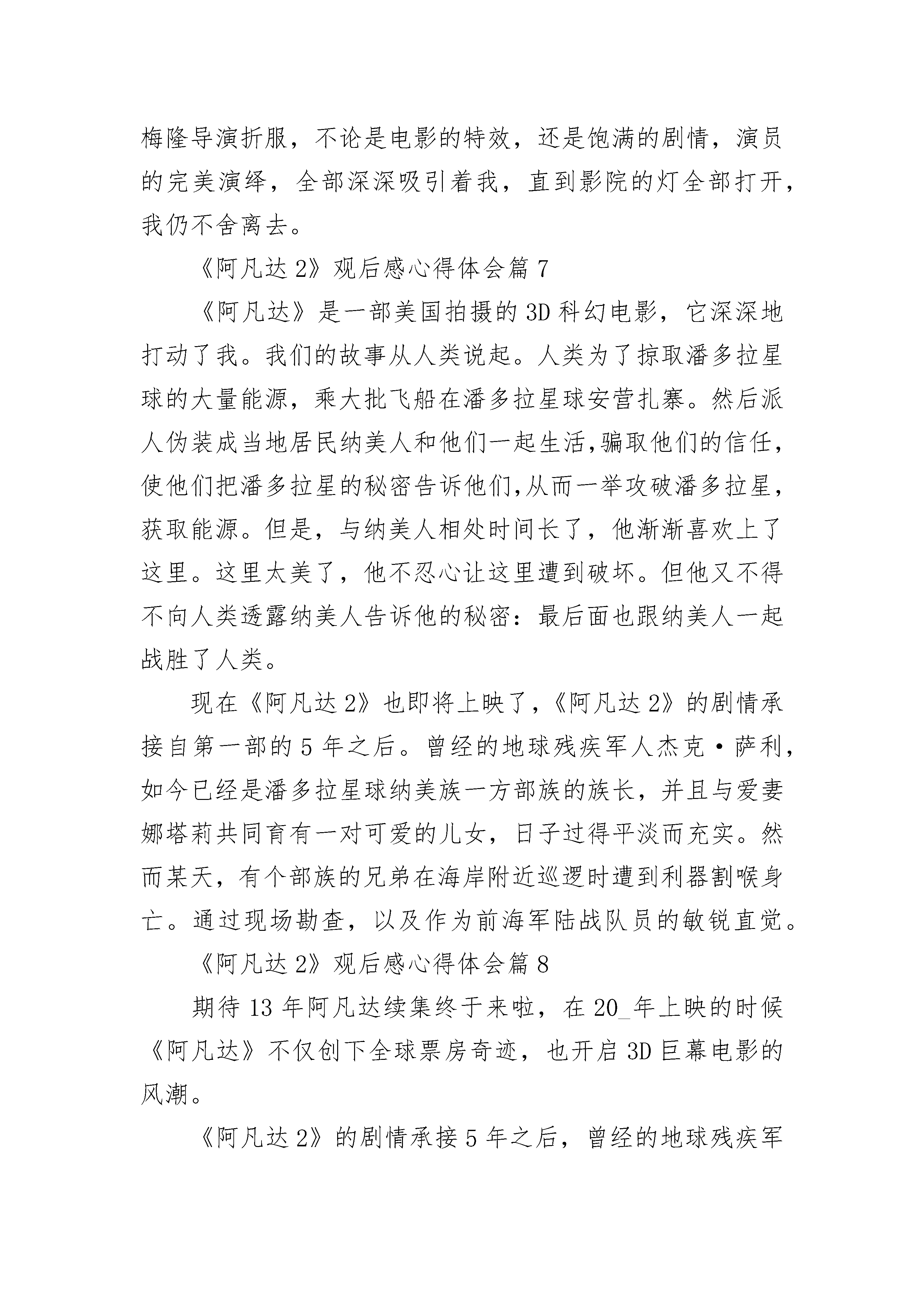 梅隆导演折服，不论是电影的特效，还是饱满的剧情，演员的完美演绎，全部深深吸引着我，直到影院的灯全部打开，我仍不舍离去。

《阿凡达 2》观后感心得体会篇 7

《阿凡达》是一部美国拍摄的 3D 科幻电影，它深深地打动了我。我们的故事从人类说起。人类为了掠取潘多拉星球的大量能源，乘大批飞船在潘多拉星球安营扎寨。然后派人伪装成当地居民纳美人和他们一起生活,骗取他们的信任,使他们把潘多拉星的秘密告诉他们,从而一举攻破潘多拉星,获取能源。但是，与纳美人相处时间长了，他渐渐喜欢上了这里。这里太美了，他不忍心让这里遭到破坏。但他又不得不向人类透露纳美人告诉他的秘密：最后面也跟纳美人一起战胜了人类。

现在《阿凡达 2》也即将上映了,《阿凡达 2》的剧情承接自第一部的 5 年之后。曾经的地球残疾军人杰克·萨利，如今已经是潘多拉星球纳美族一方部族的族长，并且与爱妻娜塔莉共同育有一对可爱的儿女，日子过得平淡而充实。然而某天，有个部族的兄弟在海岸附近巡逻时遭到利器割喉身亡。通过现场勘查，以及作为前海军陆战队员的敏锐直觉。

《阿凡达 2》观后感心得体会篇 8

期待 13 年阿凡达续集终于来啦，在 20_年上映的时候《阿凡达》不仅创下全球票房奇迹，也开启 3D 巨幕电影的风潮。

《阿凡达 2》的剧情承接 5 年之后，曾经的地球残疾军